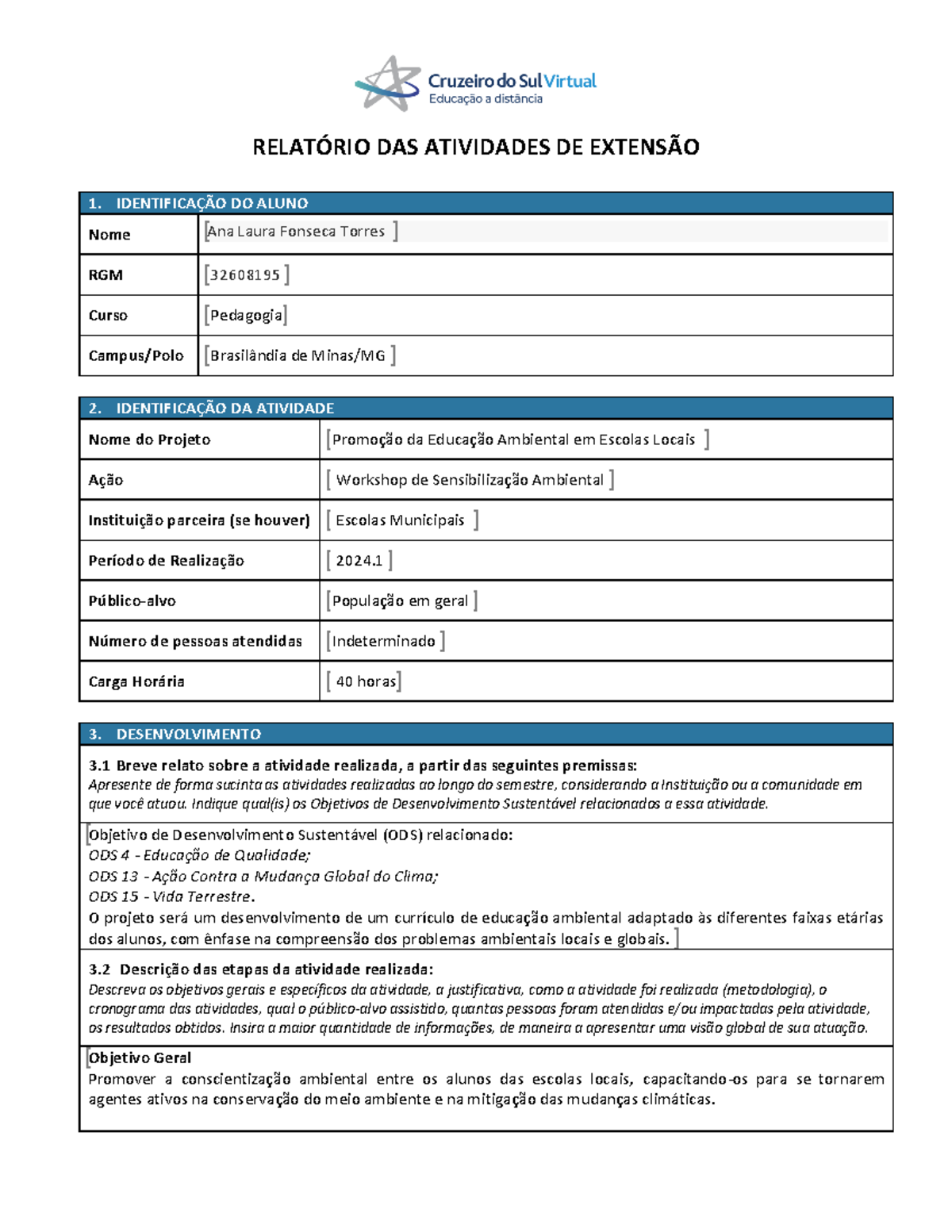 Cruzeiro do Sul Virtual
Educação a distância

RELATÓRIO DAS ATIVIDADES DE EXTENSÃO

| 1. IDENTIFICAÇÃO DO ALUNO | |
|---|---|
| Nome | [Ana Laura Fonseca Torres ] |
| RGM | [32608195 ] |
| Curso | [Pedagogia] |
| Campus/Polo | [Brasilândia de Minas/MG ] |

| 2. IDENTIFICAÇÃO DA ATIVIDADE | |
|---|---|
| Nome do Projeto | [Promoção da Educação Ambiental em Escolas Locais ] |
| Ação | [ Workshop de Sensibilização Ambiental ] |
| Instituição parceira (se houver) | [ Escolas Municipais ] |
| Período de Realização | [ 2024.1 ] |
| Público-alvo | [População em geral ] |
| Número de pessoas atendidas | [Indeterminado ] |
| Carga Horária | [ 40 horas] |

3. DESENVOLVIMENTO

3.1 Breve relato sobre a atividade realizada, a partir das seguintes premissas:
Apresente de forma sucinta as atividades realizadas ao longo do semestre, considerando a Instituição ou a comunidade em que você atuou. Indique qual(is) os Objetivos de Desenvolvimento Sustentável relacionados a essa atividade.

[Objetivo de Desenvolvimento Sustentável (ODS) relacionado:
ODS 4 - Educação de Qualidade;
ODS 13 - Ação Contra a Mudança Global do Clima;
ODS 15 - Vida Terrestre.
O projeto será um desenvolvimento de um currículo de educação ambiental adaptado às diferentes faixas etárias dos alunos, com ênfase na compreensão dos problemas ambientais locais e globais. ]

3.2 Descrição das etapas da atividade realizada:
Descreva os objetivos gerais e específicos da atividade, a justificativa, como a atividade foi realizada (metodologia), o cronograma das atividades, qual o público-alvo assistido, quantas pessoas foram atendidas e/ou impactadas pela atividade, os resultados obtidos. Insira a maior quantidade de informações, de maneira a apresentar uma visão global de sua atuação.

[Objetivo Geral
Promover a conscientização ambiental entre os alunos das escolas locais, capacitando-os para se tornarem agentes ativos na conservação do meio ambiente e na mitigação das mudanças climáticas.